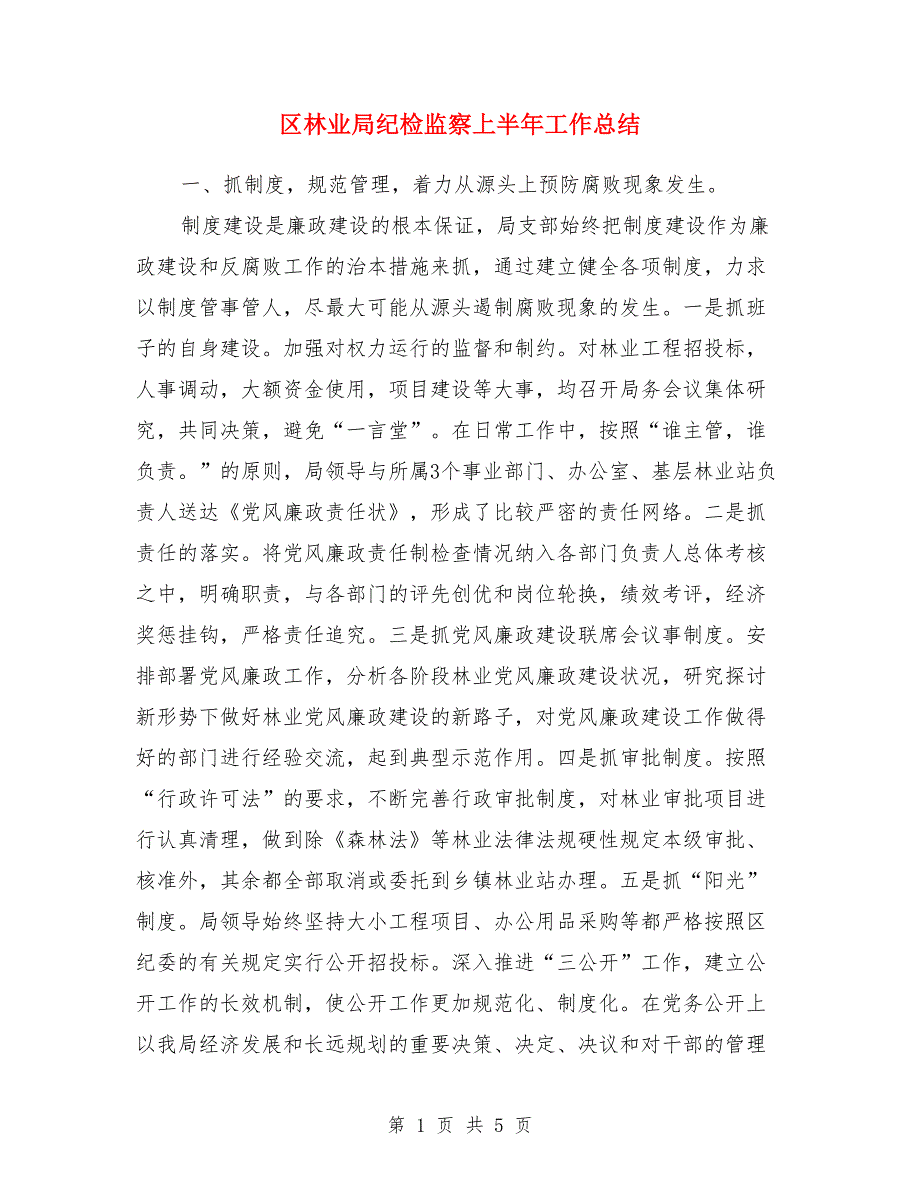 区林业局纪检监察上半年工作总结

一、抓制度，规范管理，着力从源头上预防腐败现象发生。

制度建设是廉政建设的根本保证，局支部始终把制度建设作为廉政建设和反腐败工作的治本措施来抓，通过建立健全各项制度，力求以制度管事管人，尽最大可能从源头遏制腐败现象的发生。一是抓班子的自身建设。加强对权力运行的监督和制约。对林业工程招投标，人事调动，大额资金使用，项目建设等大事，均召开局务会议集体研究，共同决策，避免“一言堂”。在日常工作中，按照“谁主管，谁负责。”的原则，局领导与所属3个事业部门、办公室、基层林业站负责人送达《党风廉政责任状》，形成了比较严密的责任网络。二是抓责任的落实。将党风廉政责任制检查情况纳入各部门负责人总体考核之中，明确职责，与各部门的评先创优和岗位轮换，绩效考评，经济奖惩挂钩，严格责任追究。三是抓党风廉政建设联席会议事制度。安排部署党风廉政工作，分析各阶段林业党风廉政建设状况，研究探讨新形势下做好林业党风廉政建设的新路子，对党风廉政建设工作做得好的部门进行经验交流，起到典型示范作用。四是抓审批制度。按照“行政许可法”的要求，不断完善行政审批制度，对林业审批项目进行认真清理，做到除《森林法》等林业法律法规硬性规定本级审批、核准外，其余都全部取消或委托到乡镇林业站办理。五是抓“阳光”制度。局领导始终坚持大小工程项目、办公用品采购等都严格按照区纪委的有关规定实行公开招投标。深入推进“三公开”工作，建立公开工作的长效机制，使公开工作更加规范化、制度化。在党务公开上以我局经济发展和长远规划的重要决策、决定、决议和对干部的管理

第 1 页 共 5 页